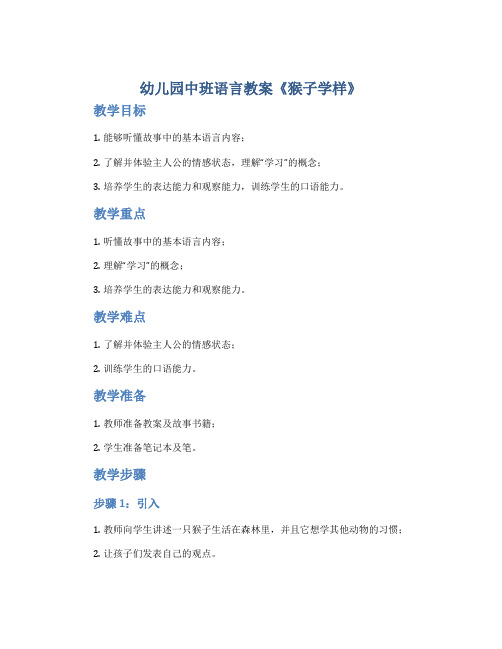 幼儿园中班语言教案《猴子学样》

教学目标

1. 能够听懂故事中的基本语言内容；

2. 了解并体验主人公的情感状态，理解“学习”的概念；

3. 培养学生的表达能力和观察能力，训练学生的口语能力。

教学重点

1. 听懂故事中的基本语言内容；

2. 理解“学习”的概念；

3. 培养学生的表达能力和观察能力。

教学难点

1. 了解并体验主人公的情感状态；

2. 训练学生的口语能力。

教学准备

1. 教师准备教案及故事书籍；

2. 学生准备笔记本及笔。

教学步骤

步骤 1：引入

1. 教师向学生讲述一只猴子生活在森林里，并且它想学其他动物的习惯；

2. 让孩子们发表自己的观点。